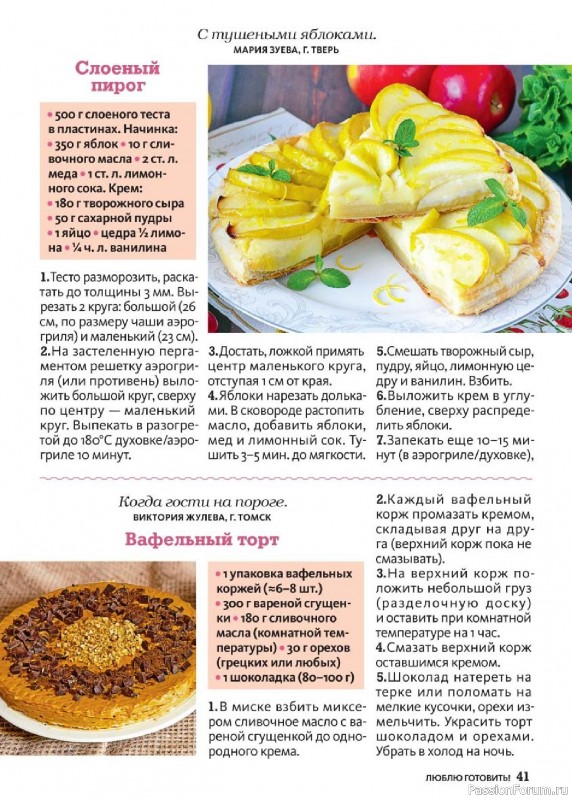 С тушеными яблоками.
МАРИЯ ЗУЕВА, Г. ТВЕРЬ

Слоеный пирог

• 500 г слоеного теста в пластинах. Начинка: • 350 г яблок • 10 г сливочного масла • 2 ст. л. меда • 1 ст. л. лимонного сока. Крем: • 180 г творожного сыра • 50 г сахарной пудры • 1 яйцо • цедра ½ лимона • ¼ ч. л. ванилина

1. Тесто разморозить, раскатать до толщины 3 мм. Вырезать 2 круга: большой (26 см, по размеру чаши аэрогриля) и маленький (23 см).
2. На застеленную пергаментом решетку аэрогриля (или противень) выложить большой круг, сверху по центру — маленький круг. Выпекать в разогретой до 180°С духовке/аэрогриле 10 минут.
3. Достать, ложкой примять центр маленького круга, отступая 1 см от края.
4. Яблоки нарезать дольками. В сковороде растопить масло, добавить яблоки, мед и лимонный сок. Тушить 3–5 мин. до мягкости.
5. Смешать творожный сыр, пудру, яйцо, лимонную цедру и ванилин. Взбить.
6. Выложить крем в углубление, сверху распределить яблоки.
7. Запекать еще 10–15 минут (в аэрогриле/духовке),

Когда гости на пороге.
ВИКТОРИЯ ЖУЛЕВА, Г. ТОМСК

Вафельный торт

• 1 упаковка вафельных коржей (≈6–8 шт.) • 300 г вареной сгущенки • 180 г сливочного масла (комнатной температуры) • 30 г орехов (грецких или любых) • 1 шоколадка (80–100 г)

1. В миске взбить миксером сливочное масло с вареной сгущенкой до однородного крема.
2. Каждый вафельный корж промазать кремом, складывая друг на друга (верхний корж пока не смазывать).
3. На верхний корж положить небольшой груз (разделочную доску) и оставить при комнатной температуре на 1 час.
4. Смазать верхний корж оставшимся кремом.
5. Шоколад натереть на терке или поломать на мелкие кусочки, орехи измельчить. Украсить торт шоколадом и орехами. Убрать в холод на ночь.

ЛЮБЛЮ ГОТОВИТЬ! 41
PassionForum.ru